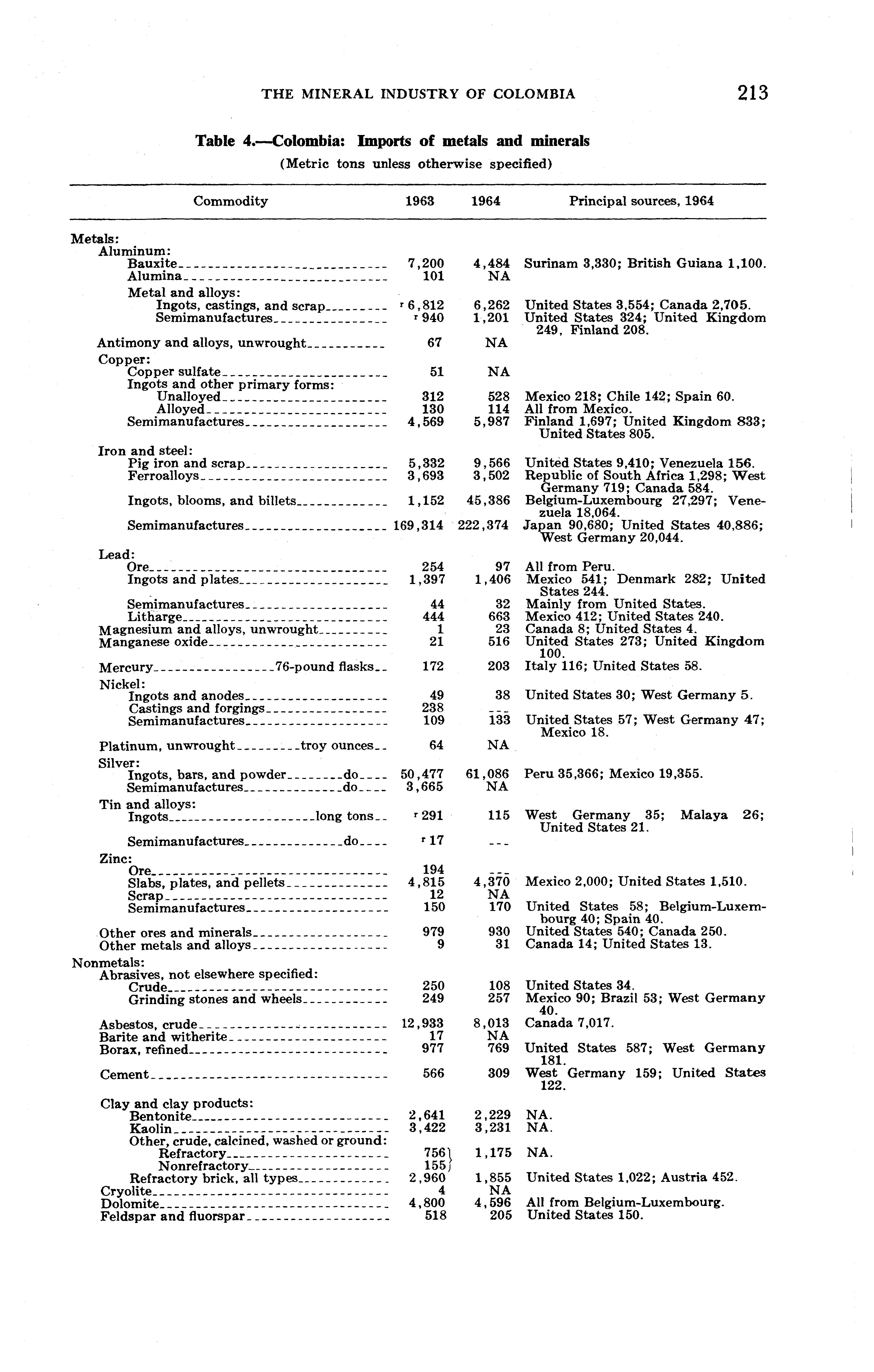 THE MINERAL INDUSTRY OF COLOMBIA 213

Table 4.—Colombia: Imports of metals and minerals
(Metric tons unless otherwise specified)

| Commodity | 1963 | 1964 | Principal sources, 1964 |
|---|---|---|---|
| Metals: | | | |
| Aluminum: | | | |
| Bauxite | 7,200 | 4,484 | Surinam 3,330; British Guiana 1,100. |
| Alumina | 101 | NA | |
| Metal and alloys: | | | |
| Ingots, castings, and scrap | r 6,812 | 6,262 | United States 3,554; Canada 2,705. |
| Semimanufactures | r 940 | 1,201 | United States 324; United Kingdom 249, Finland 208. |
| Antimony and alloys, unwrought | 67 | NA | |
| Copper: | | | |
| Copper sulfate | 51 | NA | |
| Ingots and other primary forms: | | | |
| Unalloyed | 312 | 528 | Mexico 218; Chile 142; Spain 60. |
| Alloyed | 130 | 114 | All from Mexico. |
| Semimanufactures | 4,569 | 5,987 | Finland 1,697; United Kingdom 833; United States 805. |
| Iron and steel: | | | |
| Pig iron and scrap | 5,332 | 9,566 | United States 9,410; Venezuela 156. |
| Ferroalloys | 3,693 | 3,502 | Republic of South Africa 1,298; West Germany 719; Canada 584. |
| Ingots, blooms, and billets | 1,152 | 45,386 | Belgium-Luxembourg 27,297; Venezuela 18,064. |
| Semimanufactures | 169,314 | 222,374 | Japan 90,680; United States 40,886; West Germany 20,044. |
| Lead: | | | |
| Ore | 254 | 97 | All from Peru. |
| Ingots and plates | 1,397 | 1,406 | Mexico 541; Denmark 282; United States 244. |
| Semimanufactures | 44 | 32 | Mainly from United States. |
| Litharge | 444 | 663 | Mexico 412; United States 240. |
| Magnesium and alloys, unwrought | 1 | 23 | Canada 8; United States 4. |
| Manganese oxide | 21 | 516 | United States 273; United Kingdom 100. |
| Mercury 76-pound flasks | 172 | 203 | Italy 116; United States 58. |
| Nickel: | | | |
| Ingots and anodes | 49 | 38 | United States 30; West Germany 5. |
| Castings and forgings | 238 | --- | |
| Semimanufactures | 109 | 133 | United States 57; West Germany 47; Mexico 18. |
| Platinum, unwrought troy ounces | 64 | NA | |
| Silver: | | | |
| Ingots, bars, and powder do | 50,477 | 61,086 | Peru 35,366; Mexico 19,355. |
| Semimanufactures do | 3,665 | NA | |
| Tin and alloys: | | | |
| Ingots long tons | r 291 | 115 | West Germany 35; Malaya 26; United States 21. |
| Semimanufactures do | r 17 | --- | |
| Zinc: | | | |
| Ore | 194 | --- | |
| Slabs, plates, and pellets | 4,815 | 4,370 | Mexico 2,000; United States 1,510. |
| Scrap | 12 | NA | |
| Semimanufactures | 150 | 170 | United States 58; Belgium-Luxembourg 40; Spain 40. |
| Other ores and minerals | 979 | 930 | United States 540; Canada 250. |
| Other metals and alloys | 9 | 31 | Canada 14; United States 13. |
| Nonmetals: | | | |
| Abrasives, not elsewhere specified: | | | |
| Crude | 250 | 108 | United States 34. |
| Grinding stones and wheels | 249 | 257 | Mexico 90; Brazil 53; West Germany 40. |
| Asbestos, crude | 12,933 | 8,013 | Canada 7,017. |
| Barite and witherite | 17 | NA | |
| Borax, refined | 977 | 769 | United States 587; West Germany 181. |
| Cement | 566 | 309 | West Germany 159; United States 122. |
| Clay and clay products: | | | |
| Bentonite | 2,641 | 2,229 | NA. |
| Kaolin | 3,422 | 3,231 | NA. |
| Other, crude, calcined, washed or ground: | | | |
| Refractory | 756 | 1,175 | NA. |
| Nonrefractory | 155 | | |
| Refractory brick, all types | 2,960 | 1,855 | United States 1,022; Austria 452. |
| Cryolite | 4 | NA | |
| Dolomite | 4,800 | 4,596 | All from Belgium-Luxembourg. |
| Feldspar and fluorspar | 518 | 205 | United States 150. |